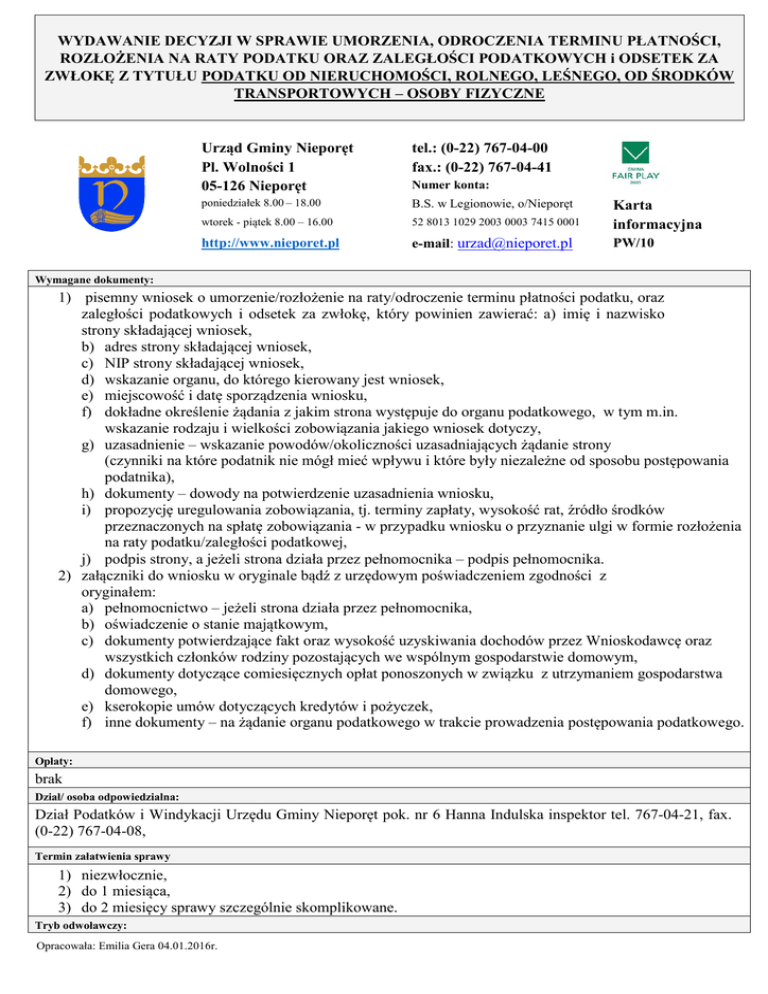 WYDAWANIE DECYZJI W SPRAWIE UMORZENIA, ODROCZENIA TERMINU PŁATNOŚCI, ROZŁOŻENIA NA RATY PODATKU ORAZ ZALEGŁOŚCI PODATKOWYCH i ODSETEK ZA ZWŁOKĘ Z TYTUŁU PODATKU OD NIERUCHOMOŚCI, ROLNEGO, LEŚNEGO, OD ŚRODKÓW TRANSPORTOWYCH – OSOBY FIZYCZNE

Urząd Gminy Nieporęt
Pl. Wolności 1
05-126 Nieporęt
poniedziałek 8.00 – 18.00
wtorek - piątek 8.00 – 16.00
http://www.nieporet.pl

tel.: (0-22) 767-04-00
fax.: (0-22) 767-04-41
Numer konta:
B.S. w Legionowie, o/Nieporęt
52 8013 1029 2003 0003 7415 0001
e-mail: urzad@nieporet.pl

GMINA FAIR PLAY

Karta informacyjna PW/10

Wymagane dokumenty:

1) pisemny wniosek o umorzenie/rozłożenie na raty/odroczenie terminu płatności podatku, oraz zaległości podatkowych i odsetek za zwłokę, który powinien zawierać: a) imię i nazwisko strony składającej wniosek,
b) adres strony składającej wniosek,
c) NIP strony składającej wniosek,
d) wskazanie organu, do którego kierowany jest wniosek,
e) miejscowość i datę sporządzenia wniosku,
f) dokładne określenie żądania z jakim strona występuje do organu podatkowego, w tym m.in. wskazanie rodzaju i wielkości zobowiązania jakiego wniosek dotyczy,
g) uzasadnienie – wskazanie powodów/okoliczności uzasadniających żądanie strony (czynniki na które podatnik nie mógł mieć wpływu i które były niezależne od sposobu postępowania podatnika),
h) dokumenty – dowody na potwierdzenie uzasadnienia wniosku,
i) propozycję uregulowania zobowiązania, tj. terminy zapłaty, wysokość rat, źródło środków przeznaczonych na spłatę zobowiązania - w przypadku wniosku o przyznanie ulgi w formie rozłożenia na raty podatku/zaległości podatkowej,
j) podpis strony, a jeżeli strona działa przez pełnomocnika – podpis pełnomocnika.
2) załączniki do wniosku w oryginale bądź z urzędowym poświadczeniem zgodności z oryginałem:
a) pełnomocnictwo – jeżeli strona działa przez pełnomocnika,
b) oświadczenie o stanie majątkowym,
c) dokumenty potwierdzające fakt oraz wysokość uzyskiwania dochodów przez Wnioskodawcę oraz wszystkich członków rodziny pozostających we wspólnym gospodarstwie domowym,
d) dokumenty dotyczące comiesięcznych opłat ponoszonych w związku z utrzymaniem gospodarstwa domowego,
e) kserokopie umów dotyczących kredytów i pożyczek,
f) inne dokumenty – na żądanie organu podatkowego w trakcie prowadzenia postępowania podatkowego.

Opłaty:
brak

Dział/ osoba odpowiedzialna:
Dział Podatków i Windykacji Urzędu Gminy Nieporęt pok. nr 6 Hanna Indulska inspektor tel. 767-04-21, fax. (0-22) 767-04-08,

Termin załatwienia sprawy
1) niezwłocznie,
2) do 1 miesiąca,
3) do 2 miesięcy sprawy szczególnie skomplikowane.

Tryb odwoławczy:

Opracowała: Emilia Gera 04.01.2016r.